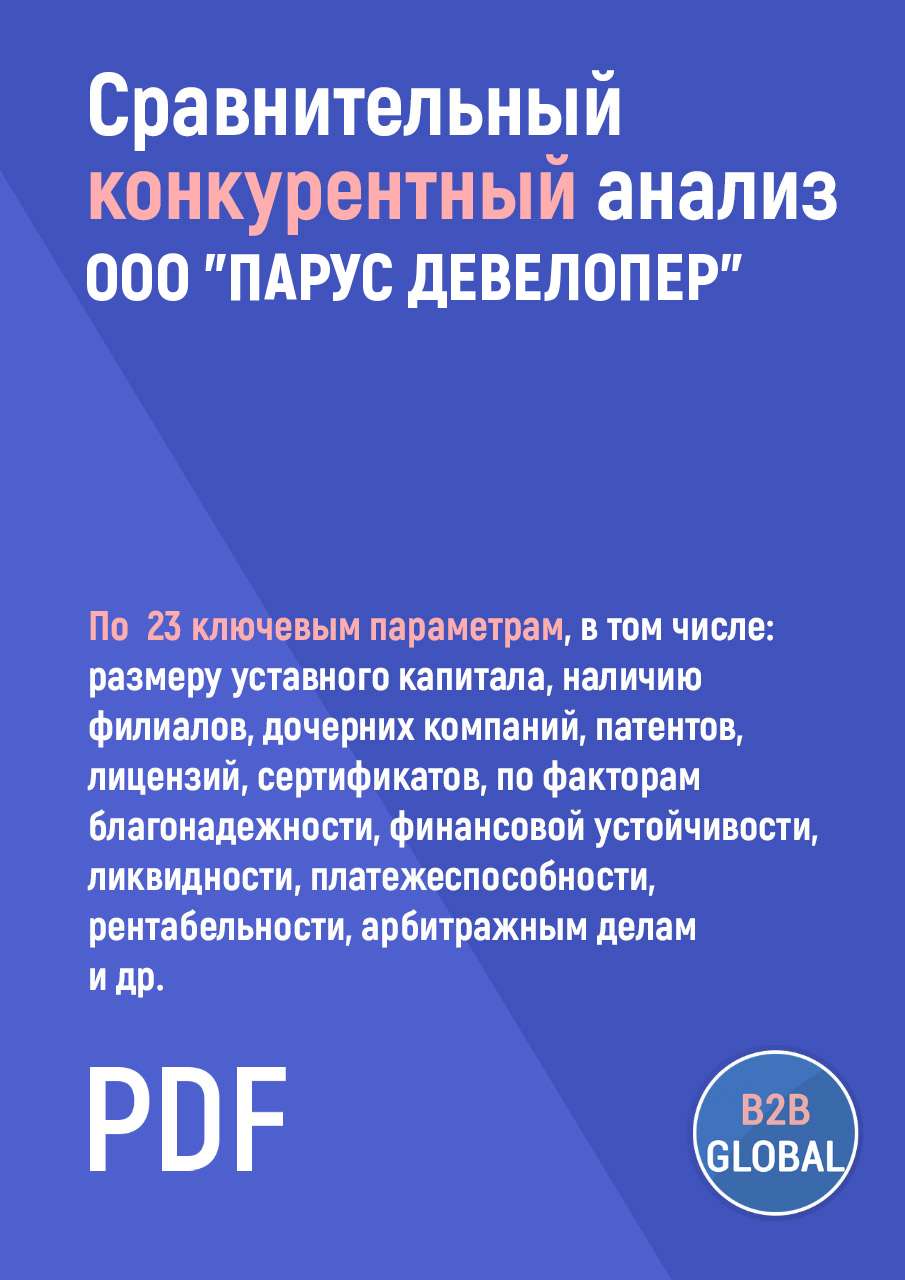 Сравнительный конкурентный анализ ООО "ПАРУС ДЕВЕЛОПЕР"

По 23 ключевым параметрам, в том числе: размеру уставного капитала, наличию филиалов, дочерних компаний, патентов, лицензий, сертификатов, по факторам благонадежности, финансовой устойчивости, ликвидности, платежеспособности, рентабельности, арбитражным делам и др.

PDF

B2B GLOBAL